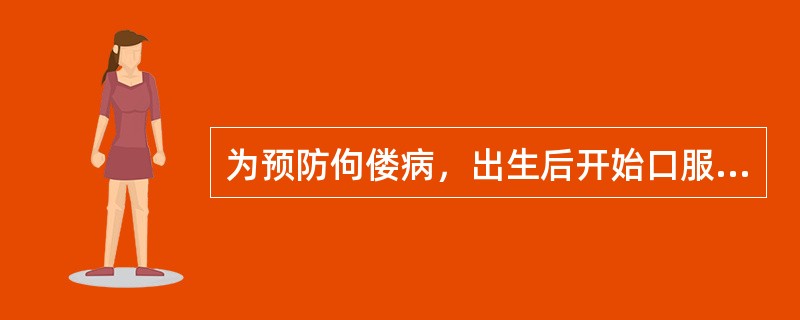 为预防佝偻病，出生后开始口服...